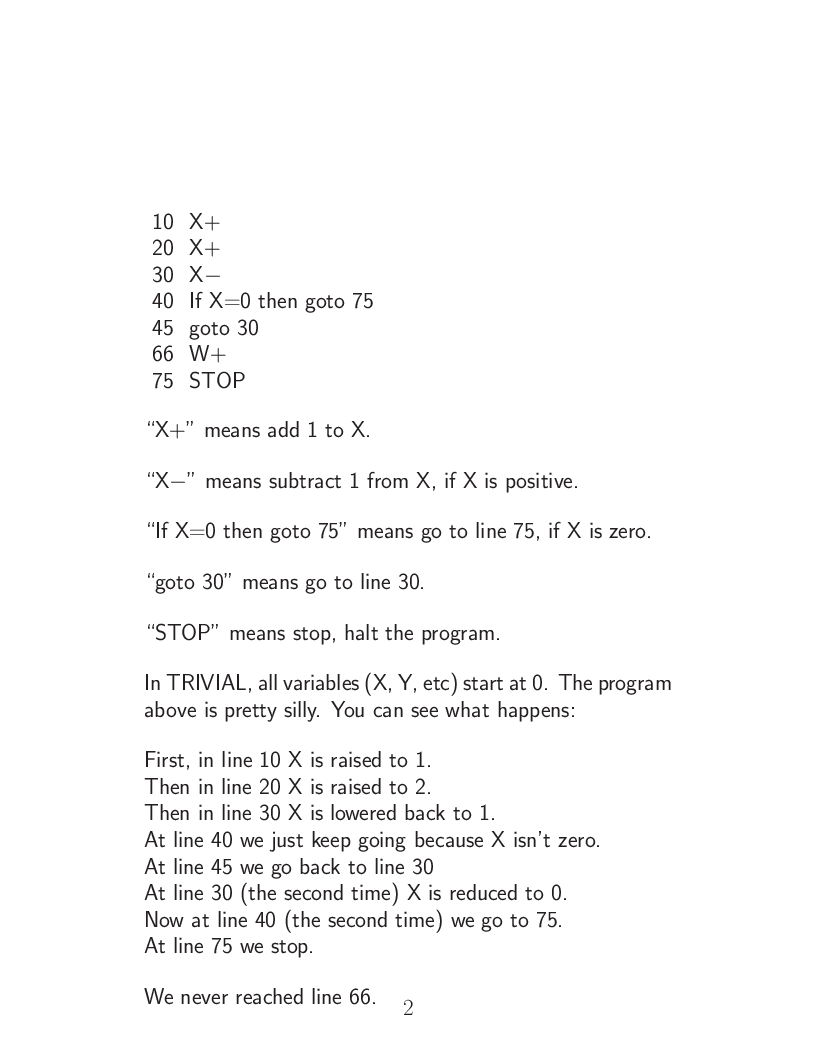 10 X+
20 X+
30 X−
40 If X=0 then goto 75
45 goto 30
66 W+
75 STOP

"X+" means add 1 to X.

"X−" means subtract 1 from X, if X is positive.

"If X=0 then goto 75" means go to line 75, if X is zero.

"goto 30" means go to line 30.

"STOP" means stop, halt the program.

In TRIVIAL, all variables (X, Y, etc) start at 0. The program above is pretty silly. You can see what happens:

First, in line 10 X is raised to 1.
Then in line 20 X is raised to 2.
Then in line 30 X is lowered back to 1.
At line 40 we just keep going because X isn't zero.
At line 45 we go back to line 30
At line 30 (the second time) X is reduced to 0.
Now at line 40 (the second time) we go to 75.
At line 75 we stop.

We never reached line 66.

2